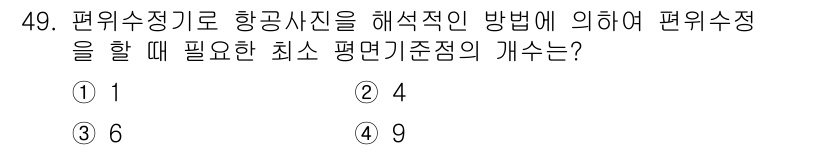 49. 편위수정기로 항공사진을 해석적인 방법에 의하여 편위수정을 할 때 필요한 최소 평면기준점의 개수는?

① 1
② 4
③ 6
④ 9